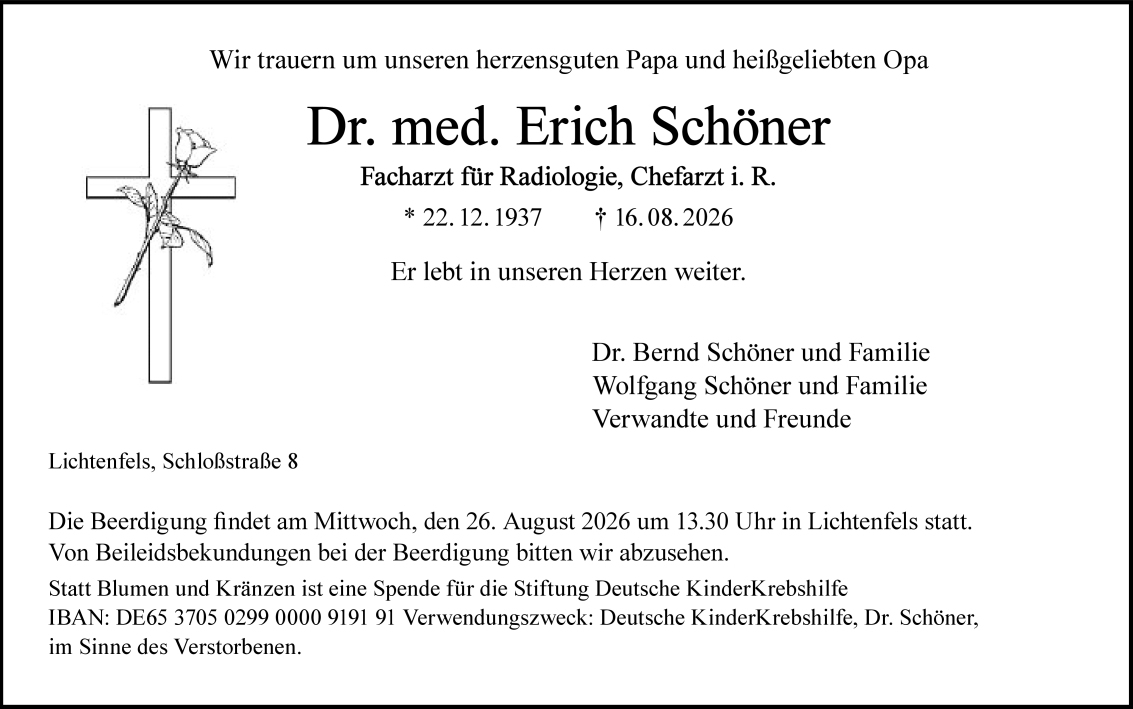 Wir trauern um unseren herzensguten Papa und heißgeliebten Opa

Dr. med. Erich Schöner

Facharzt für Radiologie, Chefarzt i. R.

* 22. 12. 1937 † 16. 08. 2026

Er lebt in unseren Herzen weiter.

Dr. Bernd Schöner und Familie
Wolfgang Schöner und Familie
Verwandte und Freunde

Lichtenfels, Schloßstraße 8

Die Beerdigung findet am Mittwoch, den 26. August 2026 um 13.30 Uhr in Lichtenfels statt.
Von Beileidsbekundungen bei der Beerdigung bitten wir abzusehen.

Statt Blumen und Kränzen ist eine Spende für die Stiftung Deutsche KinderKrebshilfe
IBAN: DE65 3705 0299 0000 9191 91 Verwendungszweck: Deutsche KinderKrebshilfe, Dr. Schöner, im Sinne des Verstorbenen.